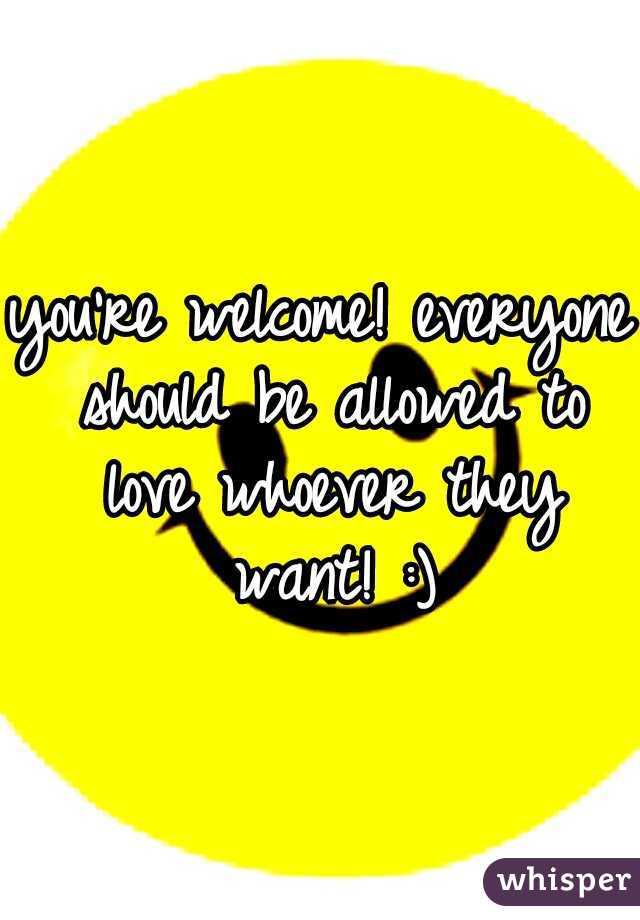 you're welcome! everyone should be allowed to love whoever they want! :)

whisper